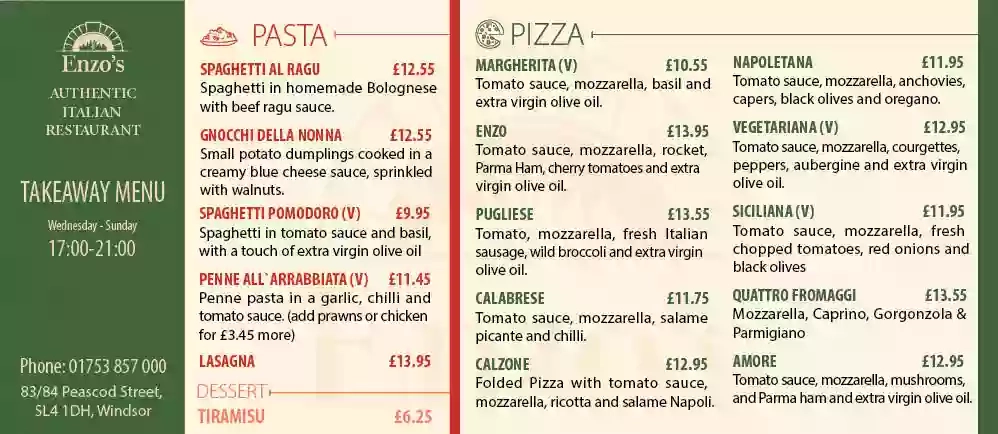 Enzo's

AUTHENTIC ITALIAN RESTAURANT

TAKEAWAY MENU

Wednesday - Sunday

17:00-21:00

Phone: 01753 857 000

83/84 Peascod Street, SL4 1DH, Windsor

PASTA

SPAGHETTI AL RAGU £12.55
Spaghetti in homemade Bolognese with beef ragu sauce.

GNOCCHI DELLA NONNA £12.55
Small potato dumplings cooked in a creamy blue cheese sauce, sprinkled with walnuts.

SPAGHETTI POMODORO (V) £9.95
Spaghetti in tomato sauce and basil, with a touch of extra virgin olive oil

PENNE ALL`ARRABBIATA (V) £11.45
Penne pasta in a garlic, chilli and tomato sauce. (add prawns or chicken for £3.45 more)

LASAGNA £13.95

DESSERT

TIRAMISU £6.25

PIZZA

MARGHERITA (V) £10.55
Tomato sauce, mozzarella, basil and extra virgin olive oil.

ENZO £13.95
Tomato sauce, mozzarella, rocket, Parma Ham, cherry tomatoes and extra virgin olive oil.

PUGLIESE £13.55
Tomato, mozzarella, fresh Italian sausage, wild broccoli and extra virgin olive oil.

CALABRESE £11.75
Tomato sauce, mozzarella, salame picante and chilli.

CALZONE £12.95
Folded Pizza with tomato sauce, mozzarella, ricotta and salame Napoli.

NAPOLETANA £11.95
Tomato sauce, mozzarella, anchovies, capers, black olives and oregano.

VEGETARIANA (V) £12.95
Tomato sauce, mozzarella, courgettes, peppers, aubergine and extra virgin olive oil.

SICILIANA (V) £11.95
Tomato sauce, mozzarella, fresh chopped tomatoes, red onions and black olives

QUATTRO FROMAGGI £13.55
Mozzarella, Caprino, Gorgonzola & Parmigiano

AMORE £12.95
Tomato sauce, mozzarella, mushrooms, and Parma ham and extra virgin olive oil.